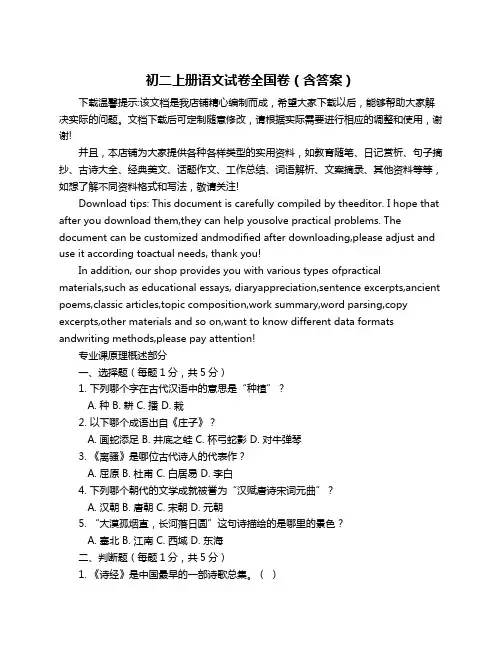 初二上册语文试卷全国卷（含答案）

下载温馨提示:该文档是我店铺精心编制而成，希望大家下载以后，能够帮助大家解决实际的问题。文档下载后可定制随意修改，请根据实际需要进行相应的调整和使用，谢谢!

并且，本店铺为大家提供各种各样类型的实用资料，如教育随笔、日记赏析、句子摘抄、古诗大全、经典美文、话题作文、工作总结、词语解析、文案摘录、其他资料等等，如想了解不同资料格式和写法，敬请关注!

Download tips: This document is carefully compiled by theeditor. I hope that after you download them,they can help yousolve practical problems. The document can be customized andmodified after downloading,please adjust and use it according toactual needs, thank you!

In addition, our shop provides you with various types ofpractical materials,such as educational essays, diaryappreciation,sentence excerpts,ancient poems,classic articles,topic composition,work summary,word parsing,copy excerpts,other materials and so on,want to know different data formats andwriting methods,please pay attention!

专业课原理概述部分

一、选择题（每题 1 分，共 5 分）

1. 下列哪个字在古代汉语中的意思是“种植”？

A. 种 B. 耕 C. 播 D. 栽

2. 以下哪个成语出自《庄子》？

A. 画蛇添足 B. 井底之蛙 C. 杯弓蛇影 D. 对牛弹琴

3. 《离骚》是哪位古代诗人的代表作？

A. 屈原 B. 杜甫 C. 白居易 D. 李白

4. 下列哪个朝代的文学成就被誉为“汉赋唐诗宋词元曲”？

A. 汉朝 B. 唐朝 C. 宋朝 D. 元朝

5. “大漠孤烟直，长河落日圆”这句诗描绘的是哪里的景色？

A. 塞北 B. 江南 C. 西域 D. 东海

二、判断题（每题 1 分，共 5 分）

1. 《诗经》是中国最早的一部诗歌总集。（ ）